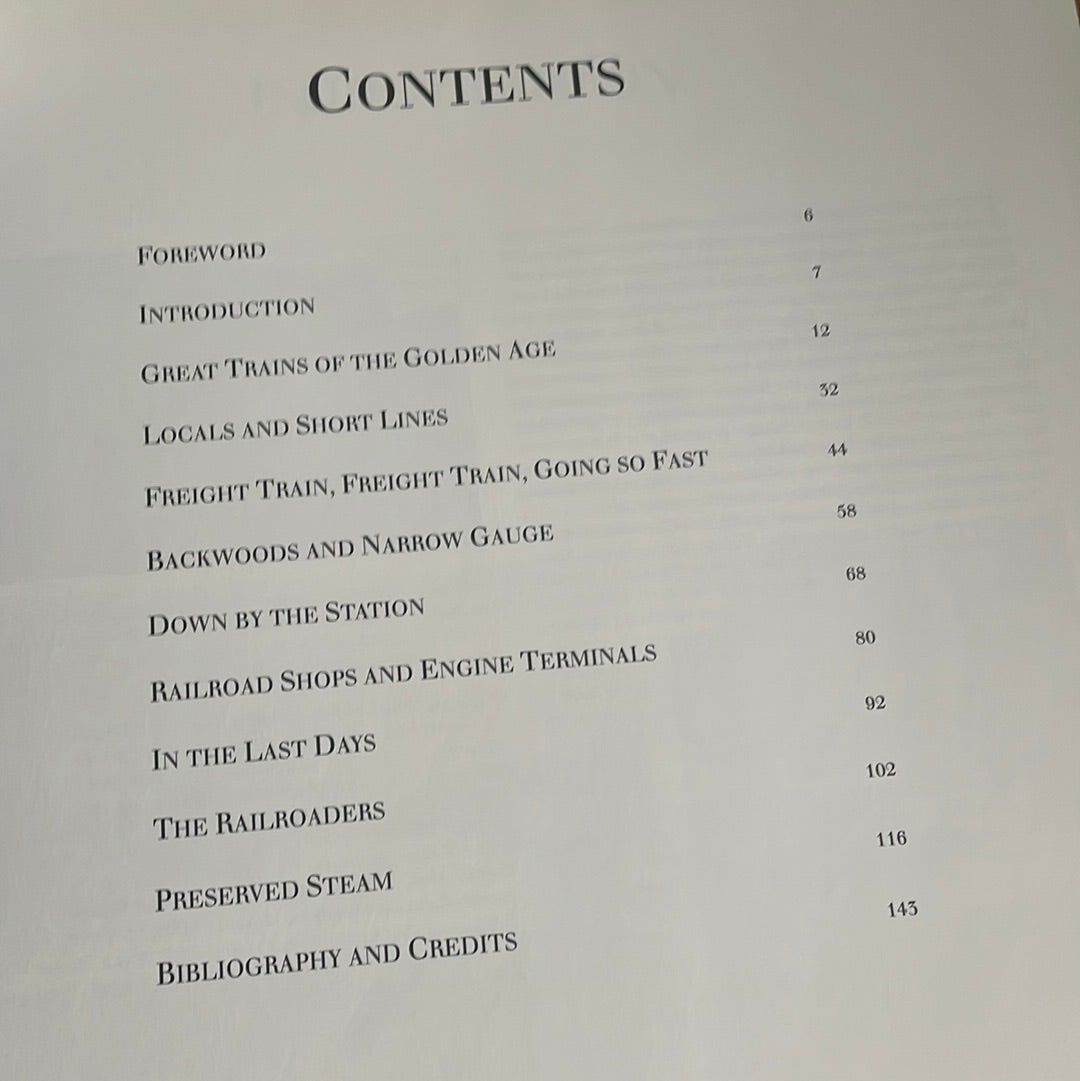 CONTENTS

FOREWORD 6

INTRODUCTION 7

GREAT TRAINS OF THE GOLDEN AGE 12

LOCALS AND SHORT LINES 32

FREIGHT TRAIN, FREIGHT TRAIN, GOING SO FAST 44

BACKWOODS AND NARROW GAUGE 58

DOWN BY THE STATION 68

RAILROAD SHOPS AND ENGINE TERMINALS 80

IN THE LAST DAYS 92

THE RAILROADERS 102

PRESERVED STEAM 116

BIBLIOGRAPHY AND CREDITS 143